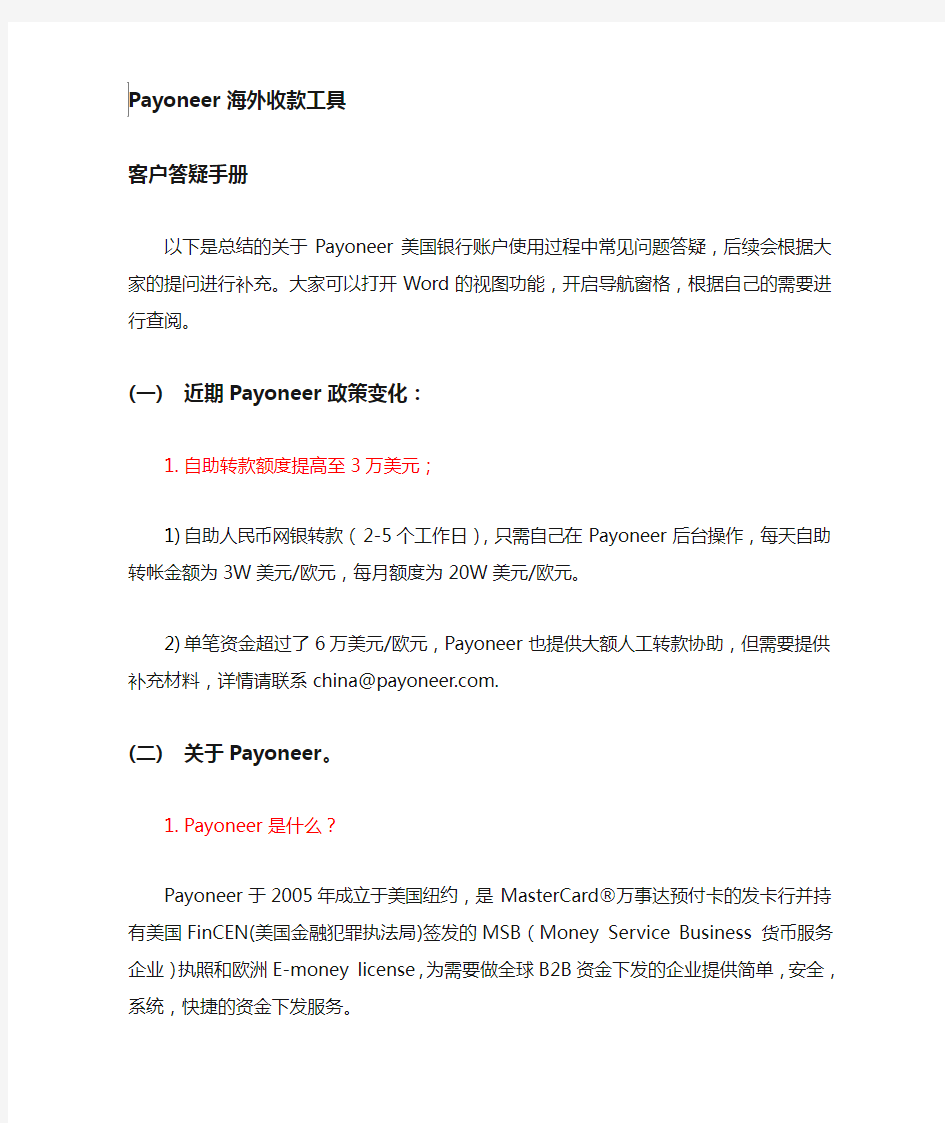 Payoneer 海外收款工具

客户答疑手册

以下是总结的关于 Payoneer 美国银行账户使用过程中常见问题答疑，后续会根据大家的提问进行补充。大家可以打开 Word 的视图功能，开启导航窗格，根据自己的需要进行查阅。

(一) 近期 Payoneer 政策变化：

1. 自助转款额度提高至 3 万美元；

1) 自助人民币网银转款（2-5 个工作日），只需自己在 Payoneer 后台操作，每天自助转帐金额为 3W 美元/欧元，每月额度为 20W 美元/欧元。

2) 单笔资金超过了 6 万美元/欧元，Payoneer 也提供大额人工转款协助，但需要提供补充材料，详情请联系 china@payoneer.com.

(二) 关于 Payoneer。

1. Payoneer 是什么？

Payoneer 于 2005 年成立于美国纽约，是 MasterCard®万事达预付卡的发卡行并持有美国 FinCEN(美国金融犯罪执法局)签发的 MSB（Money Service Business 货币服务企业）执照和欧洲 E-money license，为需要做全球 B2B 资金下发的企业提供简单，安全，系统，快捷的资金下发服务。